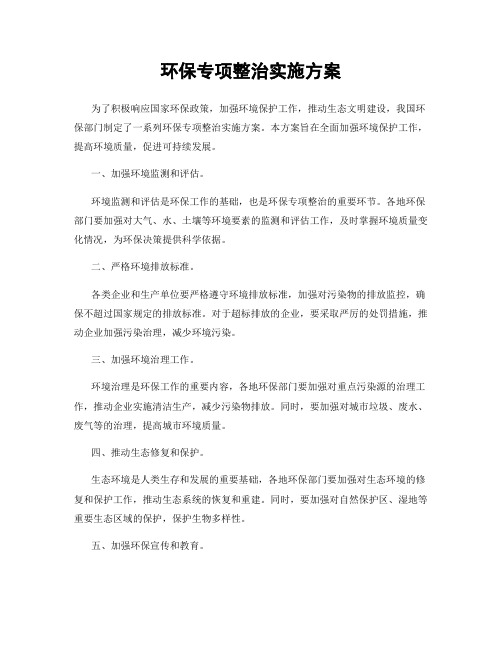 环保专项整治实施方案

为了积极响应国家环保政策，加强环境保护工作，推动生态文明建设，我国环保部门制定了一系列环保专项整治实施方案。本方案旨在全面加强环境保护工作，提高环境质量，促进可持续发展。

一、加强环境监测和评估。

环境监测和评估是环保工作的基础，也是环保专项整治的重要环节。各地环保部门要加强对大气、水、土壤等环境要素的监测和评估工作，及时掌握环境质量变化情况，为环保决策提供科学依据。

二、严格环境排放标准。

各类企业和生产单位要严格遵守环境排放标准，加强对污染物的排放监控，确保不超过国家规定的排放标准。对于超标排放的企业，要采取严厉的处罚措施，推动企业加强污染治理，减少环境污染。

三、加强环境治理工作。

环境治理是环保工作的重要内容，各地环保部门要加强对重点污染源的治理工作，推动企业实施清洁生产，减少污染物排放。同时，要加强对城市垃圾、废水、废气等的治理，提高城市环境质量。

四、推动生态修复和保护。

生态环境是人类生存和发展的重要基础，各地环保部门要加强对生态环境的修复和保护工作，推动生态系统的恢复和重建。同时，要加强对自然保护区、湿地等重要生态区域的保护，保护生物多样性。

五、加强环保宣传和教育。